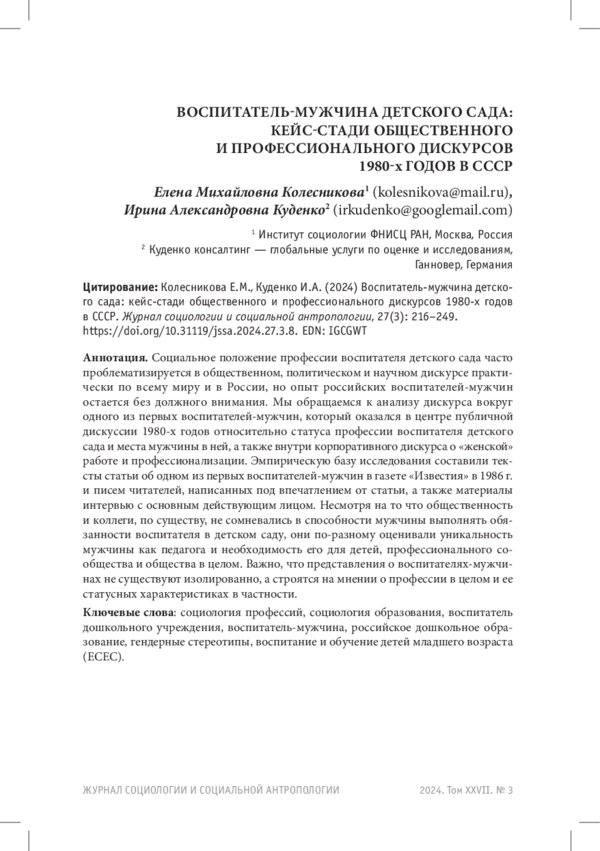 ВОСПИТАТЕЛЬ-МУЖЧИНА ДЕТСКОГО САДА: КЕЙС-СТАДИ ОБЩЕСТВЕННОГО И ПРОФЕССИОНАЛЬНОГО ДИСКУРСОВ 1980-х ГОДОВ В СССР

Елена Михайловна Колесникова$^1$ (kolesnikova@mail.ru), Ирина Александровна Куденко$^2$ (irkudenko@googlemail.com)

$^1$ Институт социологии ФНИСЦ РАН, Москва, Россия
$^2$ Куденко консалтинг — глобальные услуги по оценке и исследованиям, Ганновер, Германия

Цитирование: Колесникова Е.М., Куденко И.А. (2024) Воспитатель-мужчина детского сада: кейс-стади общественного и профессионального дискурсов 1980-х годов в СССР. Журнал социологии и социальной антропологии, 27(3): 216–249. https://doi.org/10.31119/jssa.2024.27.3.8. EDN: IGCGWT

Аннотация. Социальное положение профессии воспитателя детского сада часто проблематизируется в общественном, политическом и научном дискурсе практически по всему миру и в России, но опыт российских воспитателей-мужчин остается без должного внимания. Мы обращаемся к анализу дискурса вокруг одного из первых воспитателей-мужчин, который оказался в центре публичной дискуссии 1980-х годов относительно статуса профессии воспитателя детского сада и места мужчины в ней, а также внутри корпоративного дискурса о «женской» работе и профессионализации. Эмпирическую базу исследования составили тексты статьи об одном из первых воспитателей-мужчин в газете «Известия» в 1986 г. и писем читателей, написанных под впечатлением от статьи, а также материалы интервью с основным действующим лицом. Несмотря на то что общественность и коллеги, по существу, не сомневались в способности мужчины выполнять обязанности воспитателя в детском саду, они по-разному оценивали уникальность мужчины как педагога и необходимость его для детей, профессионального сообщества и общества в целом. Важно, что представления о воспитателях-мужчинах не существуют изолированно, а строятся на мнении о профессии в целом и ее статусных характеристиках в частности.

Ключевые слова: социология профессий, социология образования, воспитатель дошкольного учреждения, воспитатель-мужчина, российское дошкольное образование, гендерные стереотипы, воспитание и обучение детей младшего возраста (ECEC).

ЖУРНАЛ СОЦИОЛОГИИ И СОЦИАЛЬНОЙ АНТРОПОЛОГИИ 2024. Том XXVII. № 3